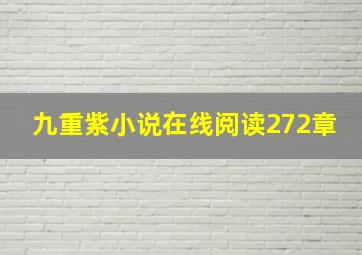 九重紫小说在线阅读272章